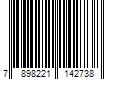 7 898221 142738